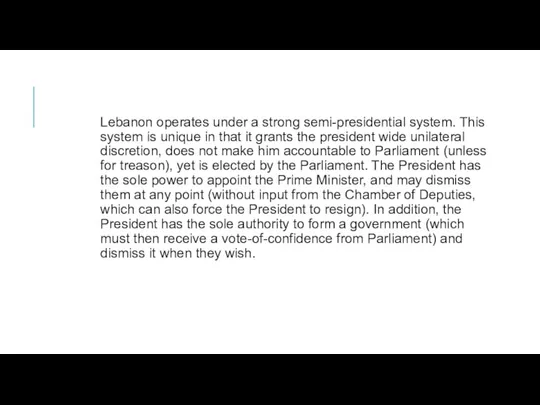 Lebanon operates under a strong semi-presidential system. This system is unique in that it grants the president wide unilateral discretion, does not make him accountable to Parliament (unless for treason), yet is elected by the Parliament. The President has the sole power to appoint the Prime Minister, and may dismiss them at any point (without input from the Chamber of Deputies, which can also force the President to resign). In addition, the President has the sole authority to form a government (which must then receive a vote-of-confidence from Parliament) and dismiss it when they wish.